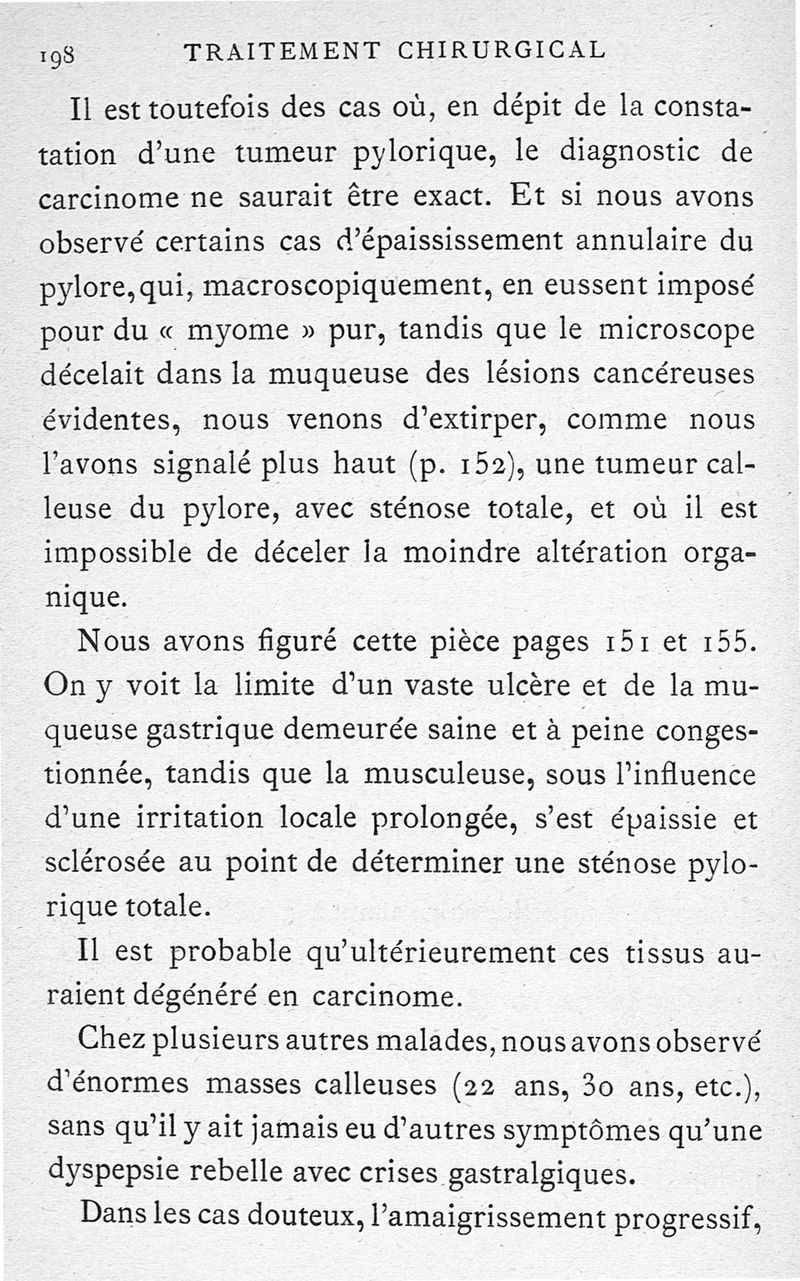 198 TRAITEMENT CHIRURGICAL

Il est toutefois des cas où, en dépit de la constatation d'une tumeur pylorique, le diagnostic de carcinome ne saurait être exact. Et si nous avons observé certains cas d'épaississement annulaire du pylore, qui, macroscopiquement, en eussent imposé pour du « myome » pur, tandis que le microscope décelait dans la muqueuse des lésions cancéreuses évidentes, nous venons d'extirper, comme nous l'avons signalé plus haut (p. 152), une tumeur calleuse du pylore, avec sténose totale, et où il est impossible de déceler la moindre altération organique.

Nous avons figuré cette pièce pages 151 et 155. On y voit la limite d'un vaste ulcère et de la muqueuse gastrique demeurée saine et à peine congestionnée, tandis que la musculeuse, sous l'influence d'une irritation locale prolongée, s'est épaissie et sclérosée au point de déterminer une sténose pylorique totale.

Il est probable qu'ultérieurement ces tissus auraient dégénéré en carcinome.

Chez plusieurs autres malades, nous avons observé d'énormes masses calleuses (22 ans, 30 ans, etc.), sans qu'il y ait jamais eu d'autres symptômes qu'une dyspepsie rebelle avec crises gastralgiques.

Dans les cas douteux, l'amaigrissement progressif,